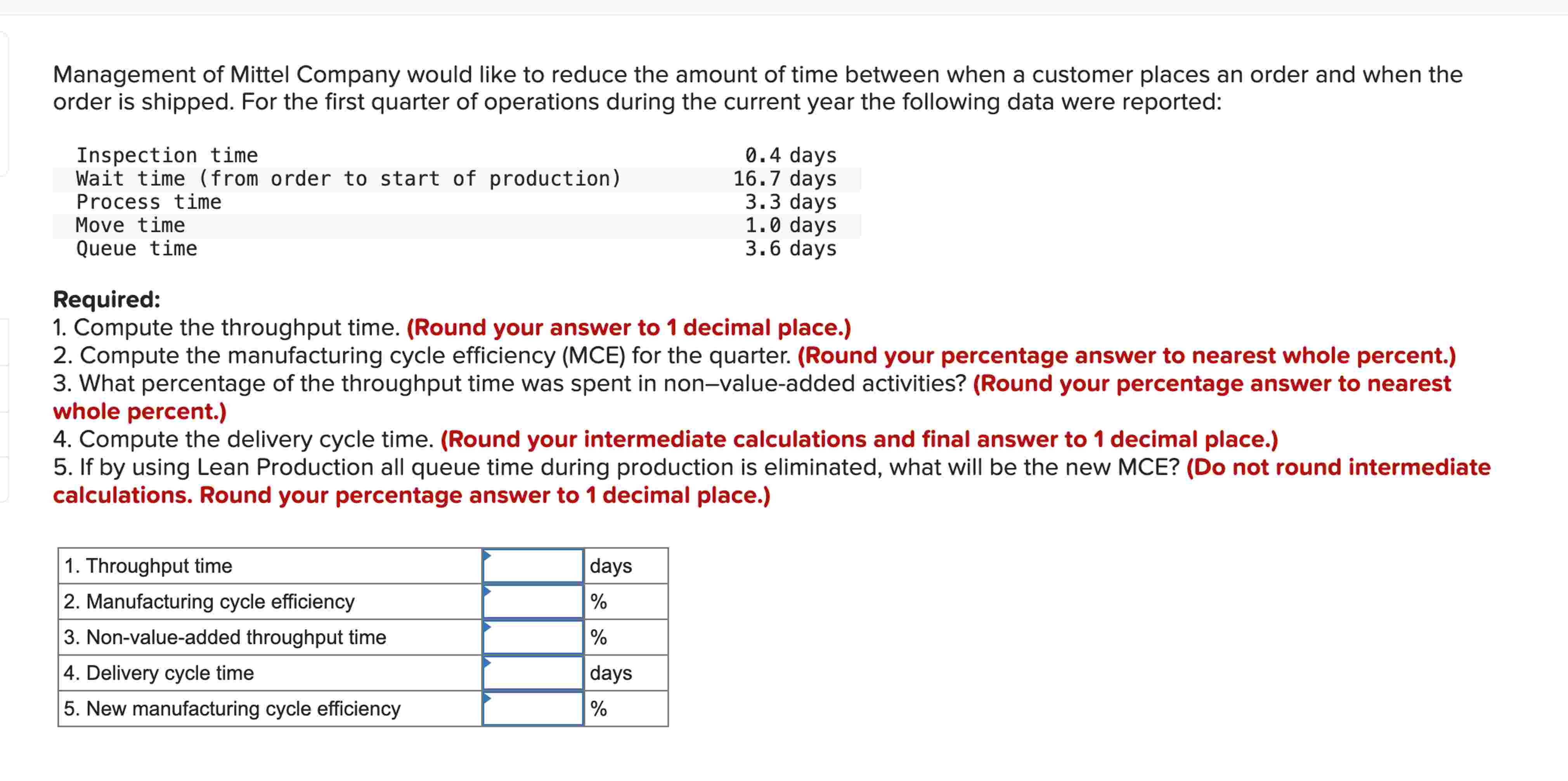 Management of Mittel Company would like to reduce the amount of time between when a customer places an order and when the order is shipped. For the first quarter of operations during the current year the following data were reported:

| | |
|---|---|
| Inspection time | 0.4 days |
| Wait time (from order to start of production) | 16.7 days |
| Process time | 3.3 days |
| Move time | 1.0 days |
| Queue time | 3.6 days |

Required:
1. Compute the throughput time. (Round your answer to 1 decimal place.)
2. Compute the manufacturing cycle efficiency (MCE) for the quarter. (Round your percentage answer to nearest whole percent.)
3. What percentage of the throughput time was spent in non–value-added activities? (Round your percentage answer to nearest whole percent.)
4. Compute the delivery cycle time. (Round your intermediate calculations and final answer to 1 decimal place.)
5. If by using Lean Production all queue time during production is eliminated, what will be the new MCE? (Do not round intermediate calculations. Round your percentage answer to 1 decimal place.)

| | | |
|---|---|---|
| 1. Throughput time | | days |
| 2. Manufacturing cycle efficiency | | % |
| 3. Non-value-added throughput time | | % |
| 4. Delivery cycle time | | days |
| 5. New manufacturing cycle efficiency | | % |